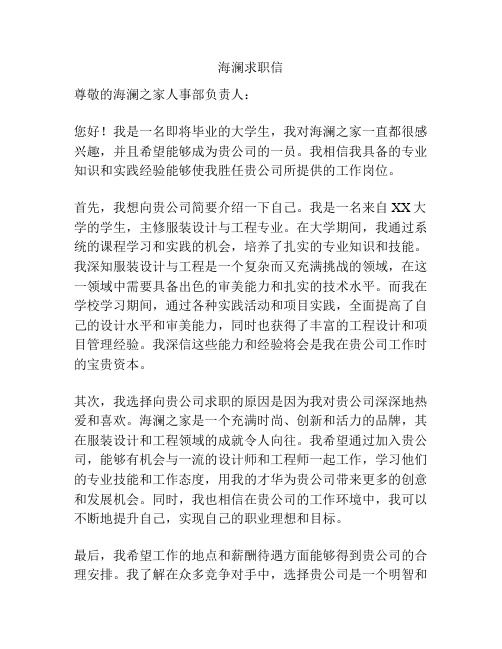 海澜求职信

尊敬的海澜之家人事部负责人：

您好！我是一名即将毕业的大学生，我对海澜之家一直都很感兴趣，并且希望能够成为贵公司的一员。我相信我具备的专业知识和实践经验能够使我胜任贵公司所提供的工作岗位。

首先，我想向贵公司简要介绍一下自己。我是一名来自XX大学的学生，主修服装设计与工程专业。在大学期间，我通过系统的课程学习和实践的机会，培养了扎实的专业知识和技能。我深知服装设计与工程是一个复杂而又充满挑战的领域，在这一领域中需要具备出色的审美能力和扎实的技术水平。而我在学校学习期间，通过各种实践活动和项目实践，全面提高了自己的设计水平和审美能力，同时也获得了丰富的工程设计和项目管理经验。我深信这些能力和经验将会是我在贵公司工作时的宝贵资本。

其次，我选择向贵公司求职的原因是因为我对贵公司深深地热爱和喜欢。海澜之家是一个充满时尚、创新和活力的品牌，其在服装设计和工程领域的成就令人向往。我希望通过加入贵公司，能够有机会与一流的设计师和工程师一起工作，学习他们的专业技能和工作态度，用我的才华为贵公司带来更多的创意和发展机会。同时，我也相信在贵公司的工作环境中，我可以不断地提升自己，实现自己的职业理想和目标。

最后，我希望工作的地点和薪酬待遇方面能够得到贵公司的合理安排。我了解在众多竞争对手中，选择贵公司是一个明智和